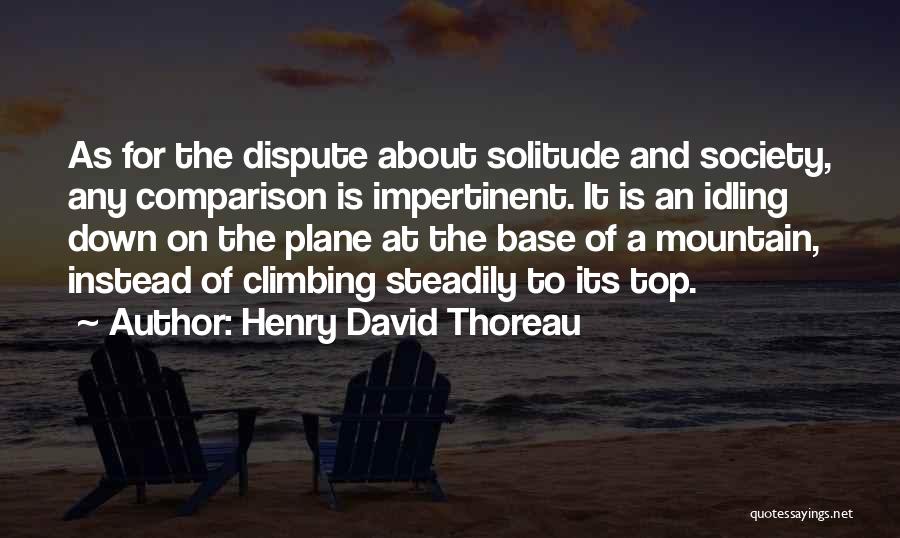 As for the dispute about solitude and society, any comparison is impertinent. It is an idling down on the plane at the base of a mountain, instead of climbing steadily to its top.

~ Author: Henry David Thoreau

quotessayings.net